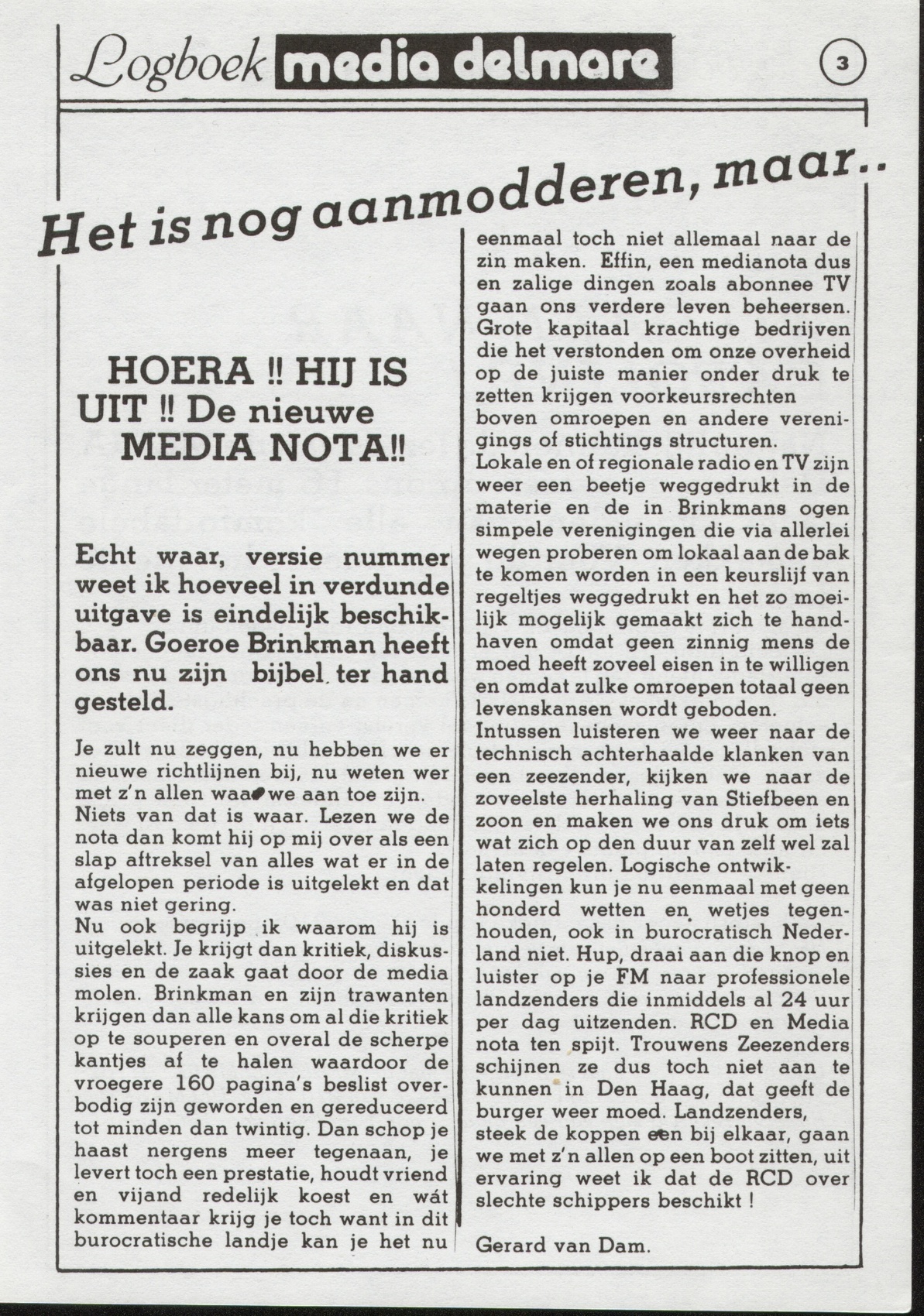 Logboek media delmare

3

Het is nog aanmodderen, maar..

HOERA !! HIJ IS UIT !! De nieuwe MEDIA NOTA!!

Echt waar, versie nummer weet ik hoeveel in verdunde uitgave is eindelijk beschikbaar. Goeroe Brinkman heeft ons nu zijn bijbel ter hand gesteld.

Je zult nu zeggen, nu hebben we er nieuwe richtlijnen bij, nu weten wer met z'n allen waar we aan toe zijn. Niets van dat is waar. Lezen we de nota dan komt hij op mij over als een slap aftreksel van alles wat er in de afgelopen periode is uitgelekt en dat was niet gering.
Nu ook begrijp ik waarom hij is uitgelekt. Je krijgt dan kritiek, diskussies en de zaak gaat door de media molen. Brinkman en zijn trawanten krijgen dan alle kans om al die kritiek op te souperen en overal de scherpe kantjes af te halen waardoor de vroegere 160 pagina's beslist overbodig zijn geworden en gereduceerd tot minden dan twintig. Dan schop je haast nergens meer tegenaan, je levert toch een prestatie, houdt vriend en vijand redelijk koest en wát kommentaar krijg je toch want in dit burocratische landje kan je het nu eenmaal toch niet allemaal naar de zin maken. Effin, een medianota dus en zalige dingen zoals abonnee TV gaan ons verdere leven beheersen. Grote kapitaal krachtige bedrijven die het verstonden om onze overheid op de juiste manier onder druk te zetten krijgen voorkeursrechten boven omroepen en andere verenigings of stichtings structuren.
Lokale en of regionale radio en TV zijn weer een beetje weggedrukt in de materie en de in Brinkmans ogen simpele verenigingen die via allerlei wegen proberen om lokaal aan de bak te komen worden in een keurslijf van regeltjes weggedrukt en het zo moeilijk mogelijk gemaakt zich te handhaven omdat geen zinnig mens de moed heeft zoveel eisen in te willigen en omdat zulke omroepen totaal geen levenskansen wordt geboden.
Intussen luisteren we weer naar de technisch achterhaalde klanken van een zeezender, kijken we naar de zoveelste herhaling van Stiefbeen en zoon en maken we ons druk om iets wat zich op den duur van zelf wel zal laten regelen. Logische ontwikkelingen kun je nu eenmaal met geen honderd wetten en wetjes tegenhouden, ook in burocratisch Nederland niet. Hup, draai aan die knop en luister op je FM naar professionele landzenders die inmiddels al 24 uur per dag uitzenden. RCD en Media nota ten spijt. Trouwens Zeezenders schijnen ze dus toch niet aan te kunnen in Den Haag, dat geeft de burger weer moed. Landzenders, steek de koppen een bij elkaar, gaan we met z'n allen op een boot zitten, uit ervaring weet ik dat de RCD over slechte schippers beschikt !

Gerard van Dam.